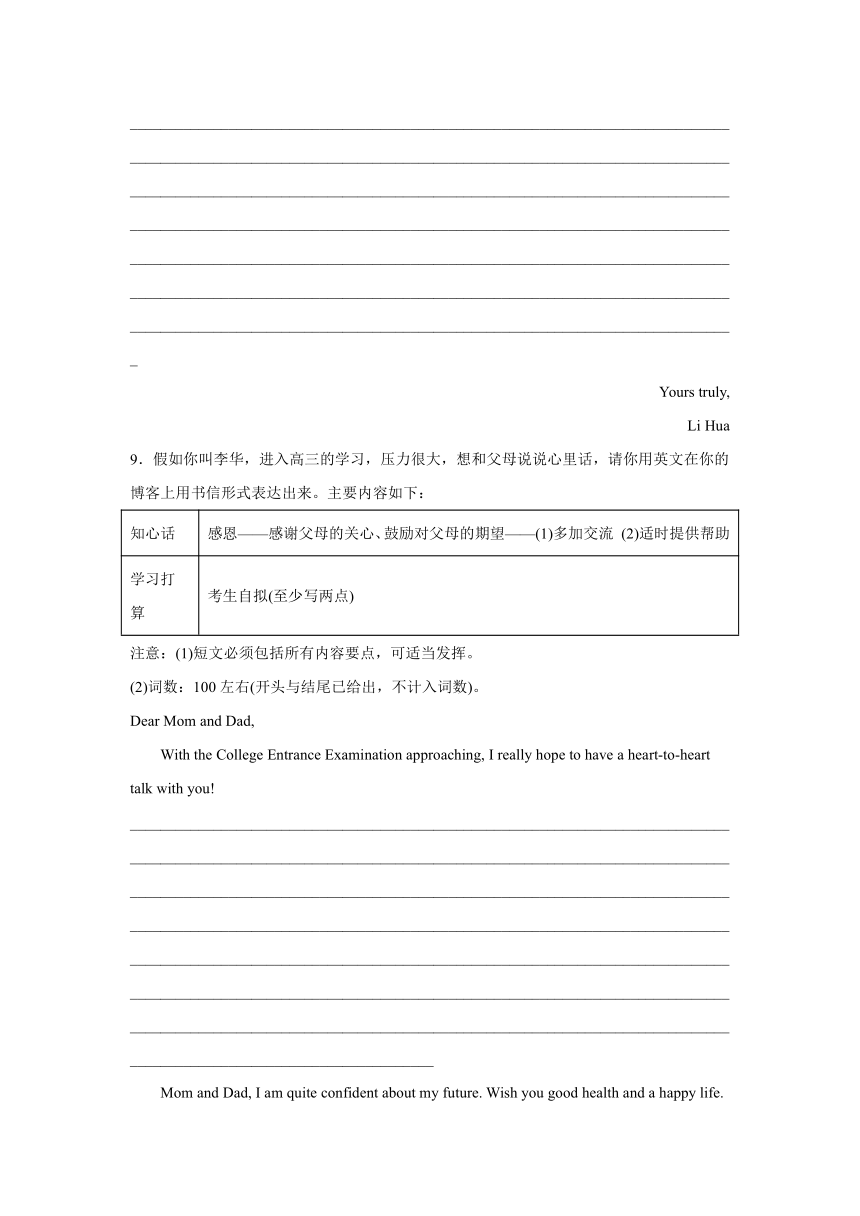 Yours truly,

Li Hua

9．假如你叫李华，进入高三的学习，压力很大，想和父母说说心里话，请你用英文在你的博客上用书信形式表达出来。主要内容如下：

| 知心话 | 感恩——感谢父母的关心、鼓励对父母的期望——(1)多加交流 (2)适时提供帮助 |
|---|---|
| 学习打算 | 考生自拟(至少写两点) |

注意：(1)短文必须包括所有内容要点，可适当发挥。

(2)词数：100 左右(开头与结尾已给出，不计入词数)。

Dear Mom and Dad,

With the College Entrance Examination approaching, I really hope to have a heart-to-heart talk with you!

Mom and Dad, I am quite confident about my future. Wish you good health and a happy life.